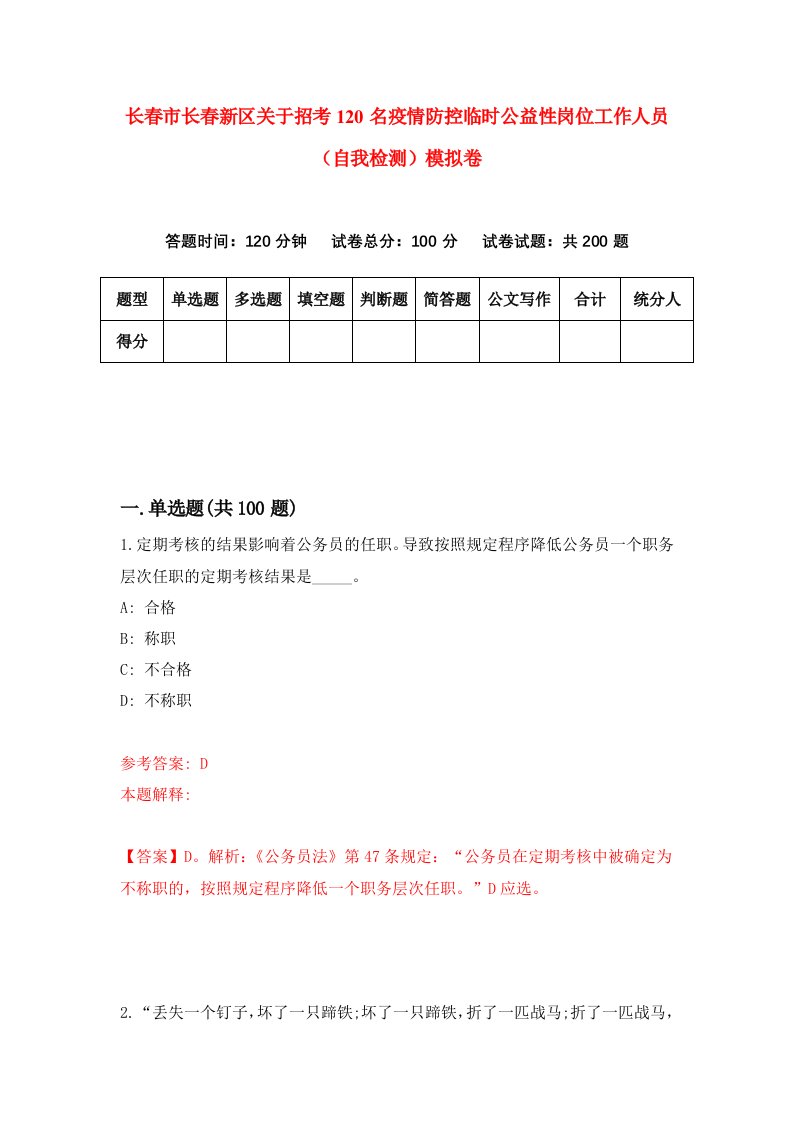 长春市长春新区关于招考120名疫情防控临时公益性岗位工作人员（自我检测）模拟卷

答题时间：120分钟　试卷总分：100分　试卷试题：共200题

| 题型 | 单选题 | 多选题 | 填空题 | 判断题 | 简答题 | 公文写作 | 合计 | 统分人 |
|---|---|---|---|---|---|---|---|---|
| 得分 | | | | | | | | |

一.单选题(共100题)

1.定期考核的结果影响着公务员的任职。导致按照规定程序降低公务员一个职务层次任职的定期考核结果是_____。

A: 合格

B: 称职

C: 不合格

D: 不称职

参考答案: D

本题解释:

【答案】D。解析:《公务员法》第47条规定：“公务员在定期考核中被确定为不称职的，按照规定程序降低一个职务层次任职。”D应选。

2.“丢失一个钉子,坏了一只蹄铁;坏了一只蹄铁,折了一匹战马;折了一匹战马,